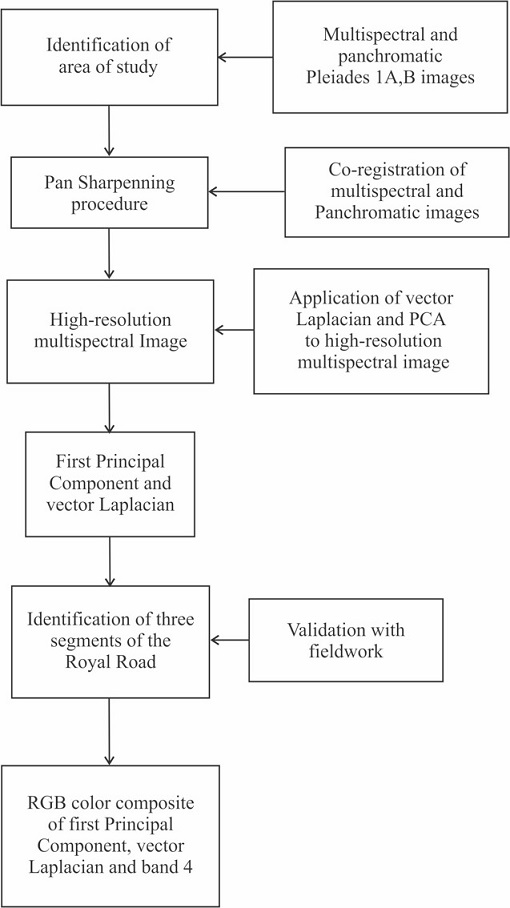 Identification of area of study

Multispectral and panchromatic Pleiades 1A,B images

Pan Sharpenning procedure

Co-registration of multispectral and Panchromatic images

High-resolution multispectral Image

Application of vector Laplacian and PCA to high-resolution multispectral image

First Principal Component and vector Laplacian

Identification of three segments of the Royal Road

Validation with fieldwork

RGB color composite of first Principal Component, vector Laplacian and band 4